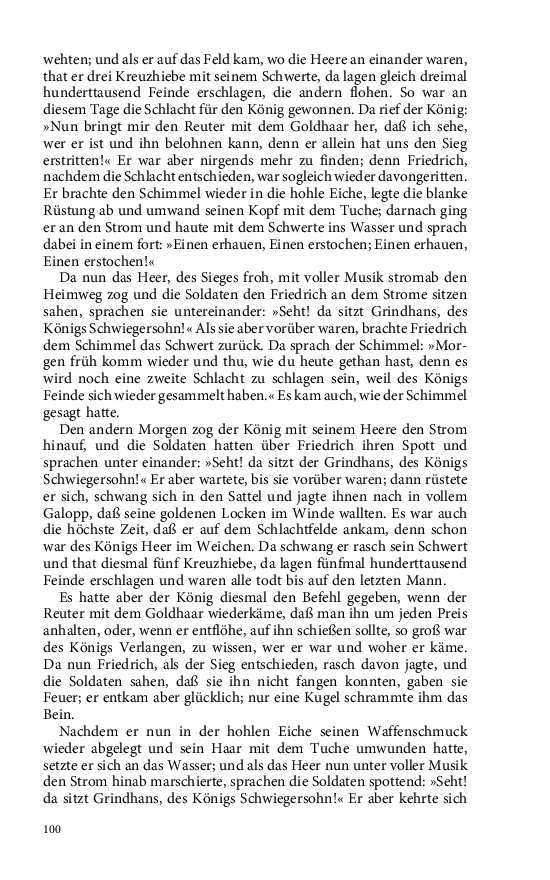 wehten; und als er auf das Feld kam, wo die Heere an einander waren, that er drei Kreuzhiebe mit seinem Schwerte, da lagen gleich dreimal hunderttausend Feinde erschlagen, die andern flohen. So war an diesem Tage die Schlacht für den König gewonnen. Da rief der König: »Nun bringt mir den Reuter mit dem Goldhaar her, daß ich sehe, wer er ist und ihn belohnen kann, denn er allein hat uns den Sieg erstritten!« Er war aber nirgends mehr zu finden; denn Friedrich, nachdem die Schlacht entschieden, war sogleich wieder davongeritten. Er brachte den Schimmel wieder in die hohle Eiche, legte die blanke Rüstung ab und umwand seinen Kopf mit dem Tuche; darnach ging er an den Strom und haute mit dem Schwerte ins Wasser und sprach dabei in einem fort: »Einen erhauen, Einen erstochen; Einen erhauen, Einen erstochen!«

Da nun das Heer, des Sieges froh, mit voller Musik stromab den Heimweg zog und die Soldaten den Friedrich an dem Strome sitzen sahen, sprachen sie untereinander: »Seht! da sitzt Grindhans, des Königs Schwiegersohn!« Als sie aber vorüber waren, brachte Friedrich dem Schimmel das Schwert zurück. Da sprach der Schimmel: »Morgen früh komm wieder und thu, wie du heute gethan hast, denn es wird noch eine zweite Schlacht zu schlagen sein, weil des Königs Feinde sich wieder gesammelt haben.« Es kam auch, wie der Schimmel gesagt hatte.

Den andern Morgen zog der König mit seinem Heere den Strom hinauf, und die Soldaten hatten über Friedrich ihren Spott und sprachen unter einander: »Seht! da sitzt der Grindhans, des Königs Schwiegersohn!« Er aber wartete, bis sie vorüber waren; dann rüstete er sich, schwang sich in den Sattel und jagte ihnen nach in vollem Galopp, daß seine goldenen Locken im Winde wallten. Es war auch die höchste Zeit, daß er auf dem Schlachtfelde ankam, denn schon war des Königs Heer im Weichen. Da schwang er rasch sein Schwert und that diesmal fünf Kreuzhiebe, da lagen fünfmal hunderttausend Feinde erschlagen und waren alle todt bis auf den letzten Mann.

Es hatte aber der König diesmal den Befehl gegeben, wenn der Reuter mit dem Goldhaar wiederkäme, daß man ihn um jeden Preis anhalten, oder, wenn er entflöhe, auf ihn schießen sollte, so groß war des Königs Verlangen, zu wissen, wer er war und woher er käme. Da nun Friedrich, als der Sieg entschieden, rasch davon jagte, und die Soldaten sahen, daß sie ihn nicht fangen konnten, gaben sie Feuer; er entkam aber glücklich; nur eine Kugel schrammte ihm das Bein.

Nachdem er nun in der hohlen Eiche seinen Waffenschmuck wieder abgelegt und sein Haar mit dem Tuche umwunden hatte, setzte er sich an das Wasser; und als das Heer nun unter voller Musik den Strom hinab marschierte, sprachen die Soldaten spottend: »Seht! da sitzt Grindhans, des Königs Schwiegersohn!« Er aber kehrte sich

100